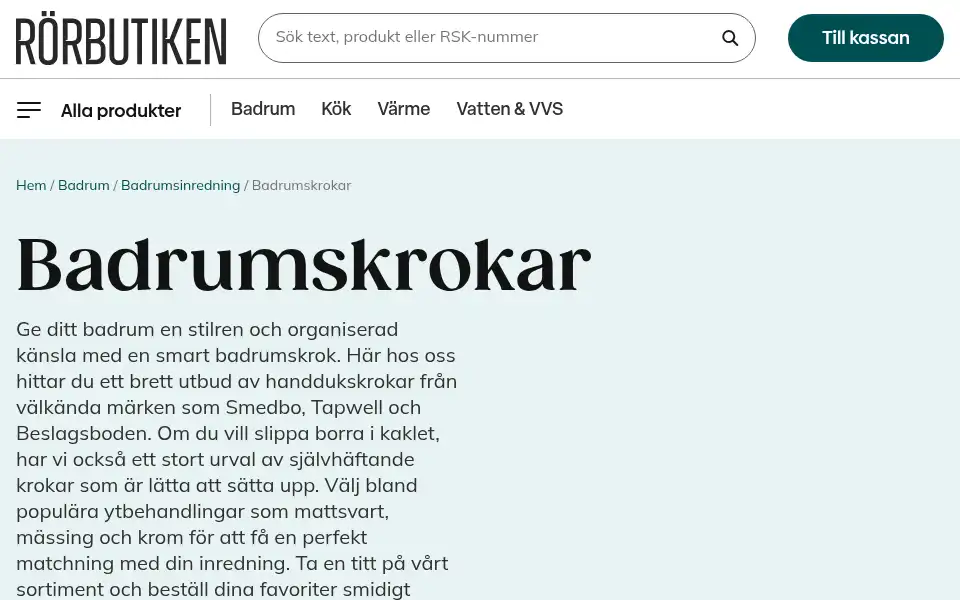 RÖRBUTIKEN

Sök text, produkt eller RSK-nummer

Till kassan

Alla produkter

Badrum Kök Värme Vatten & VVS

Hem / Badrum / Badrumsinredning / Badrumskrokar

Badrumskrokar

Ge ditt badrum en stilren och organiserad känsla med en smart badrumskrok. Här hos oss hittar du ett brett utbud av handdukskrokar från välkända märken som Smedbo, Tapwell och Beslagsboden. Om du vill slippa borra i kaklet, har vi också ett stort urval av självhäftande krokar som är lätta att sätta upp. Välj bland populära ytbehandlingar som mattsvart, mässing och krom för att få en perfekt matchning med din inredning. Ta en titt på vårt sortiment och beställ dina favoriter smidigt